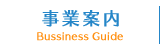 事業案内
Bussiness Guide